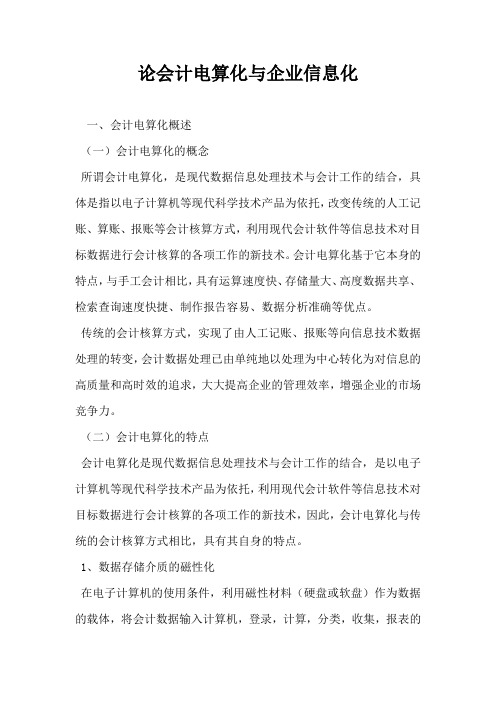 论会计电算化与企业信息化

一、会计电算化概述

（一）会计电算化的概念

所谓会计电算化，是现代数据信息处理技术与会计工作的结合，具体是指以电子计算机等现代科学技术产品为依托，改变传统的人工记账、算账、报账等会计核算方式，利用现代会计软件等信息技术对目标数据进行会计核算的各项工作的新技术。会计电算化基于它本身的特点，与手工会计相比，具有运算速度快、存储量大、高度数据共享、检索查询速度快捷、制作报告容易、数据分析准确等优点。

传统的会计核算方式，实现了由人工记账、报账等向信息技术数据处理的转变，会计数据处理已由单纯地以处理为中心转化为对信息的高质量和高时效的追求，大大提高企业的管理效率，增强企业的市场竞争力。

（二）会计电算化的特点

会计电算化是现代数据信息处理技术与会计工作的结合，是以电子计算机等现代科学技术产品为依托，利用现代会计软件等信息技术对目标数据进行会计核算的各项工作的新技术，因此，会计电算化与传统的会计核算方式相比，具有其自身的特点。

1、数据存储介质的磁性化

在电子计算机的使用条件，利用磁性材料（硬盘或软盘）作为数据的载体，将会计数据输入计算机，登录，计算，分类，收集，报表的